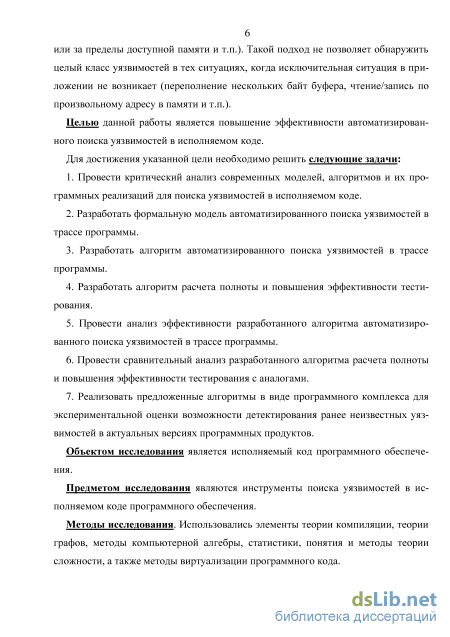 6

или за пределы доступной памяти и т.п.). Такой подход не позволяет обнаружить целый класс уязвимостей в тех ситуациях, когда исключительная ситуация в приложении не возникает (переполнение нескольких байт буфера, чтение/запись по произвольному адресу в памяти и т.п.).

Целью данной работы является повышение эффективности автоматизированного поиска уязвимостей в исполняемом коде.

Для достижения указанной цели необходимо решить следующие задачи:

1. Провести критический анализ современных моделей, алгоритмов и их программных реализаций для поиска уязвимостей в исполняемом коде.

2. Разработать формальную модель автоматизированного поиска уязвимостей в трассе программы.

3. Разработать алгоритм автоматизированного поиска уязвимостей в трассе программы.

4. Разработать алгоритм расчета полноты и повышения эффективности тестирования.

5. Провести анализ эффективности разработанного алгоритма автоматизированного поиска уязвимостей в трассе программы.

6. Провести сравнительный анализ разработанного алгоритма расчета полноты и повышения эффективности тестирования с аналогами.

7. Реализовать предложенные алгоритмы в виде программного комплекса для экспериментальной оценки возможности детектирования ранее неизвестных уязвимостей в актуальных версиях программных продуктов.

Объектом исследования является исполняемый код программного обеспечения.

Предметом исследования являются инструменты поиска уязвимостей в исполняемом коде программного обеспечения.

Методы исследования. Использовались элементы теории компиляции, теории графов, методы компьютерной алгебры, статистики, понятия и методы теории сложности, а также методы виртуализации программного кода.

dsLib.net
библиотека диссертаций